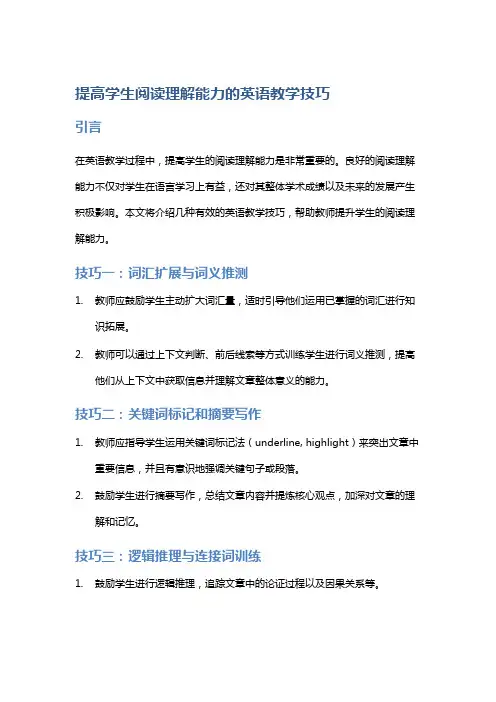 提高学生阅读理解能力的英语教学技巧

引言

在英语教学过程中，提高学生的阅读理解能力是非常重要的。良好的阅读理解能力不仅对学生在语言学习上有益，还对其整体学术成绩以及未来的发展产生积极影响。本文将介绍几种有效的英语教学技巧，帮助教师提升学生的阅读理解能力。

技巧一：词汇扩展与词义推测

1. 教师应鼓励学生主动扩大词汇量，适时引导他们运用已掌握的词汇进行知识拓展。
2. 教师可以通过上下文判断、前后线索等方式训练学生进行词义推测，提高他们从上下文中获取信息并理解文章整体意义的能力。

技巧二：关键词标记和摘要写作

1. 教师应指导学生运用关键词标记法（underline, highlight）来突出文章中重要信息，并且有意识地强调关键句子或段落。
2. 鼓励学生进行摘要写作，总结文章内容并提炼核心观点，加深对文章的理解和记忆。

技巧三：逻辑推理与连接词训练

1. 鼓励学生进行逻辑推理，追踪文章中的论证过程以及因果关系等。